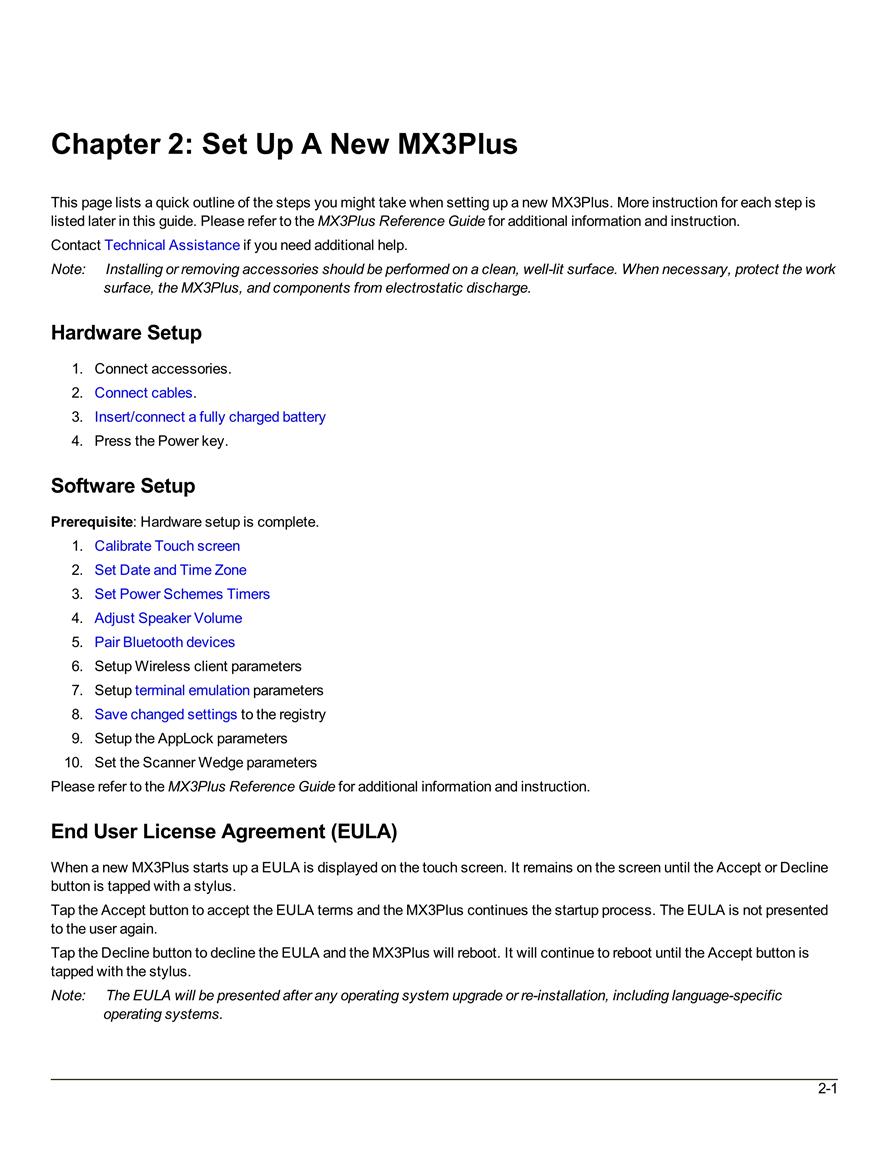 Chapter 2: Set Up A New MX3Plus

This page lists a quick outline of the steps you might take when setting up a new MX3Plus. More instruction for each step is listed later in this guide. Please refer to the MX3Plus Reference Guide for additional information and instruction.

Contact Technical Assistance if you need additional help.

Note: Installing or removing accessories should be performed on a clean, well-lit surface. When necessary, protect the work surface, the MX3Plus, and components from electrostatic discharge.

Hardware Setup

1. Connect accessories.
2. Connect cables.
3. Insert/connect a fully charged battery
4. Press the Power key.

Software Setup

Prerequisite: Hardware setup is complete.

1. Calibrate Touch screen
2. Set Date and Time Zone
3. Set Power Schemes Timers
4. Adjust Speaker Volume
5. Pair Bluetooth devices
6. Setup Wireless client parameters
7. Setup terminal emulation parameters
8. Save changed settings to the registry
9. Setup the AppLock parameters
10. Set the Scanner Wedge parameters

Please refer to the MX3Plus Reference Guide for additional information and instruction.

End User License Agreement (EULA)

When a new MX3Plus starts up a EULA is displayed on the touch screen. It remains on the screen until the Accept or Decline button is tapped with a stylus.

Tap the Accept button to accept the EULA terms and the MX3Plus continues the startup process. The EULA is not presented to the user again.

Tap the Decline button to decline the EULA and the MX3Plus will reboot. It will continue to reboot until the Accept button is tapped with the stylus.

Note: The EULA will be presented after any operating system upgrade or re-installation, including language-specific operating systems.

2-1